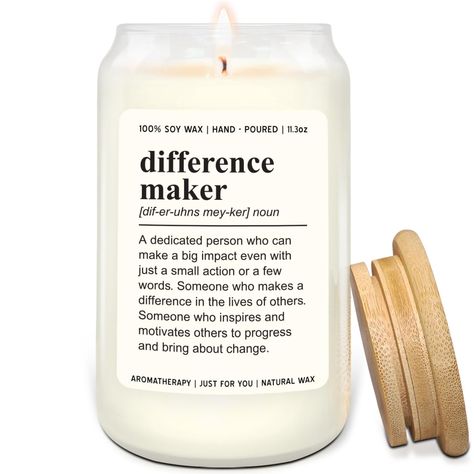 100% SOY WAX | HAND · POURED | 11.3oz

difference maker

[dif-er-uhns mey-ker] noun

A dedicated person who can make a big impact even with just a small action or a few words. Someone who makes a difference in the lives of others. Someone who inspires and motivates others to progress and bring about change.

AROMATHERAPY | JUST FOR YOU | NATURAL WAX